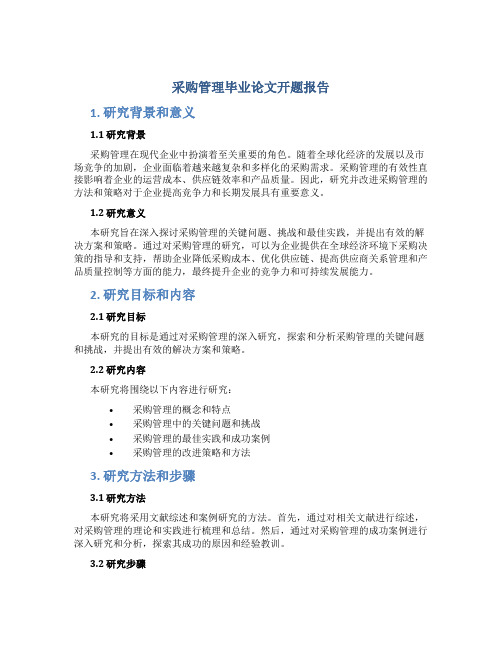 采购管理毕业论文开题报告

1. 研究背景和意义

1.1 研究背景

采购管理在现代企业中扮演着至关重要的角色。随着全球化经济的发展以及市场竞争的加剧，企业面临着越来越复杂和多样化的采购需求。采购管理的有效性直接影响着企业的运营成本、供应链效率和产品质量。因此，研究并改进采购管理的方法和策略对于企业提高竞争力和长期发展具有重要意义。

1.2 研究意义

本研究旨在深入探讨采购管理的关键问题、挑战和最佳实践，并提出有效的解决方案和策略。通过对采购管理的研究，可以为企业提供在全球经济环境下采购决策的指导和支持，帮助企业降低采购成本、优化供应链、提高供应商关系管理和产品质量控制等方面的能力，最终提升企业的竞争力和可持续发展能力。

2. 研究目标和内容

2.1 研究目标

本研究的目标是通过对采购管理的深入研究，探索和分析采购管理的关键问题和挑战，并提出有效的解决方案和策略。

2.2 研究内容

本研究将围绕以下内容进行研究：

• 采购管理的概念和特点
• 采购管理中的关键问题和挑战
• 采购管理的最佳实践和成功案例
• 采购管理的改进策略和方法

3. 研究方法和步骤

3.1 研究方法

本研究将采用文献综述和案例研究的方法。首先，通过对相关文献进行综述，对采购管理的理论和实践进行梳理和总结。然后，通过对采购管理的成功案例进行深入研究和分析，探索其成功的原因和经验教训。

3.2 研究步骤